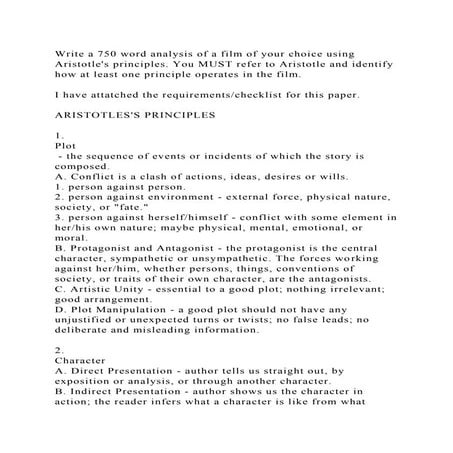 Write a 750 word analysis of a film of your choice using Aristotle's principles. You MUST refer to Aristotle and identify how at least one principle operates in the film.

I have attatched the requirements/checklist for this paper.

ARISTOTLES'S PRINCIPLES

1.
Plot
- the sequence of events or incidents of which the story is composed.
A. Conflict is a clash of actions, ideas, desires or wills.
1. person against person.
2. person against environment - external force, physical nature, society, or "fate."
3. person against herself/himself - conflict with some element in her/his own nature; maybe physical, mental, emotional, or moral.
B. Protagonist and Antagonist - the protagonist is the central character, sympathetic or unsympathetic. The forces working against her/him, whether persons, things, conventions of society, or traits of their own character, are the antagonists.
C. Artistic Unity - essential to a good plot; nothing irrelevant; good arrangement.
D. Plot Manipulation - a good plot should not have any unjustified or unexpected turns or twists; no false leads; no deliberate and misleading information.

2.
Character
A. Direct Presentation - author tells us straight out, by exposition or analysis, or through another character.
B. Indirect Presentation - author shows us the character in action; the reader infers what a character is like from what